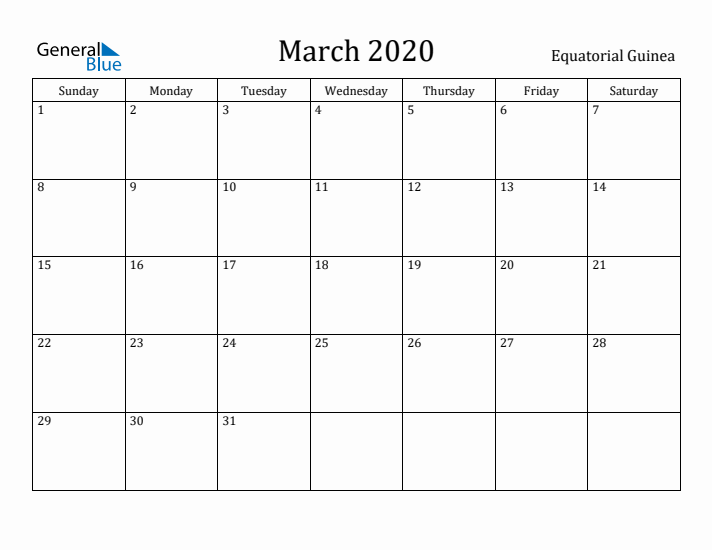 General Blue

March 2020

Equatorial Guinea

| Sunday | Monday | Tuesday | Wednesday | Thursday | Friday | Saturday |
|---|---|---|---|---|---|---|
| 1 | 2 | 3 | 4 | 5 | 6 | 7 |
| 8 | 9 | 10 | 11 | 12 | 13 | 14 |
| 15 | 16 | 17 | 18 | 19 | 20 | 21 |
| 22 | 23 | 24 | 25 | 26 | 27 | 28 |
| 29 | 30 | 31 | | | | |